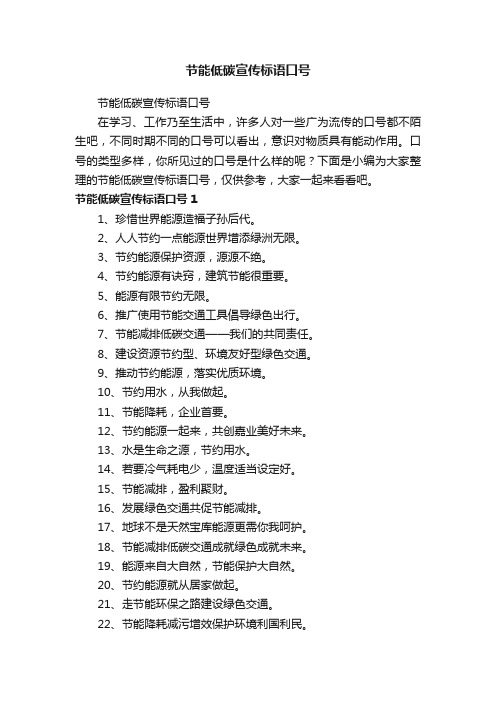 节能低碳宣传标语口号

节能低碳宣传标语口号

在学习、工作乃至生活中，许多人对一些广为流传的口号都不陌生吧，不同时期不同的口号可以看出，意识对物质具有能动作用。口号的类型多样，你所见过的口号是什么样的呢？下面是小编为大家整理的节能低碳宣传标语口号，仅供参考，大家一起来看看吧。

节能低碳宣传标语口号 1

1、珍惜世界能源造福子孙后代。

2、人人节约一点能源世界增添绿洲无限。

3、节约能源保护资源，源源不绝。

4、节约能源有诀窍，建筑节能很重要。

5、能源有限节约无限。

6、推广使用节能交通工具倡导绿色出行。

7、节能减排低碳交通——我们的共同责任。

8、建设资源节约型、环境友好型绿色交通。

9、推动节约能源，落实优质环境。

10、节约用水，从我做起。

11、节能降耗，企业首要。

12、节约能源一起来，共创嘉业美好未来。

13、水是生命之源，节约用水。

14、若要冷气耗电少，温度适当设定好。

15、节能减排，盈利聚财。

16、发展绿色交通共促节能减排。

17、地球不是天然宝库能源更需你我呵护。

18、节能减排低碳交通成就绿色成就未来。

19、能源来自大自然，节能保护大自然。

20、节约能源就从居家做起。

21、走节能环保之路建设绿色交通。

22、节能降耗减污增效保护环境利国利民。